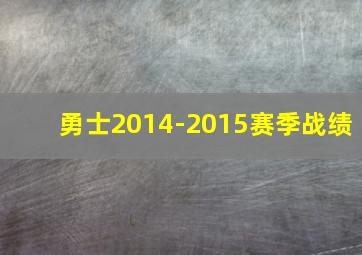 勇士2014-2015赛季战绩